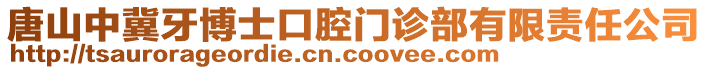 唐山中冀牙博士口腔门诊部有限责任公司
http://tsaurorageordie.cn.coovee.com